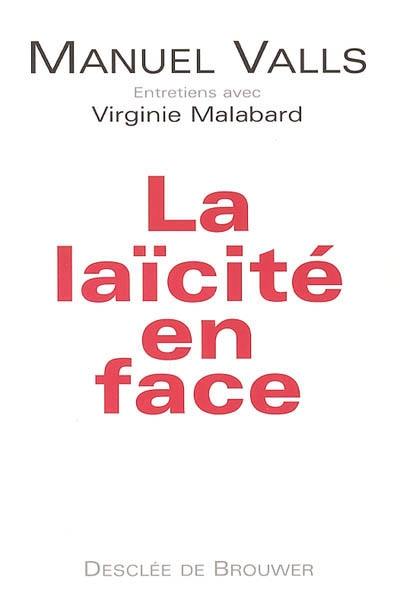 MANUEL VALLS
Entretiens avec
Virginie Malabard

La laïcité en face

DESCLÉE DE BROUWER